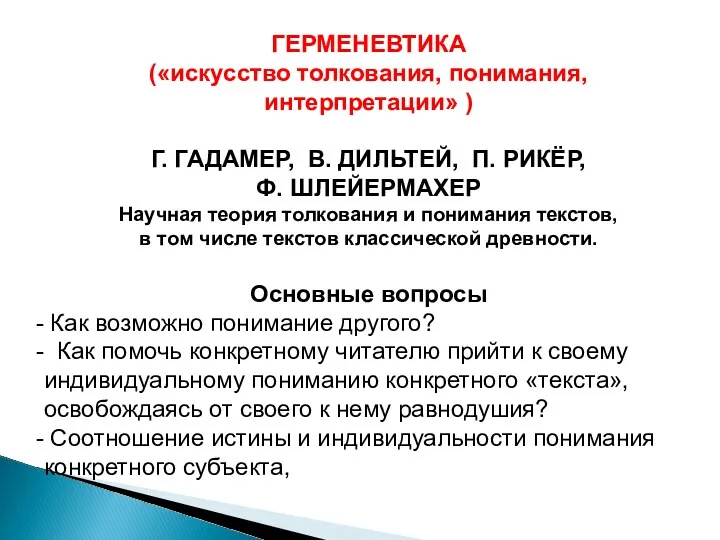 ГЕРМЕНЕВТИКА
(«искусство толкования, понимания, интерпретации» )

Г. ГАДАМЕР, В. ДИЛЬТЕЙ, П. РИКЁР, Ф. ШЛЕЙЕРМАХЕР
Научная теория толкования и понимания текстов, в том числе текстов классической древности.

Основные вопросы
- Как возможно понимание другого?
- Как помочь конкретному читателю прийти к своему индивидуальному пониманию конкретного «текста», освобождаясь от своего к нему равнодушия?
- Соотношение истины и индивидуальности понимания конкретного субъекта,